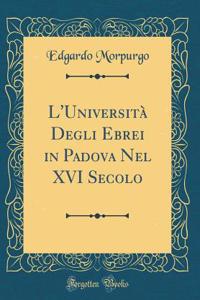 Edgardo Morpurgo

L'Università Degli Ebrei in Padova Nel XVI Secolo

Forgotten Books